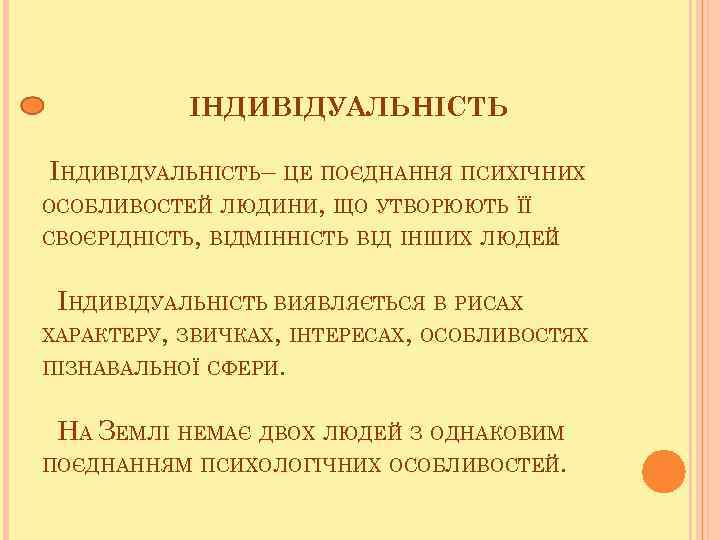 ІНДИВІДУАЛЬНІСТЬ

Індивідуальність– це поєднання психічних особливостей людини, що утворюють її своєрідність, відмінність від інших людей

Індивідуальність виявляється в рисах характеру, звичках, інтересах, особливостях пізнавальної сфери.

На Землі немає двох людей з однаковим поєднанням психологічних особливостей.